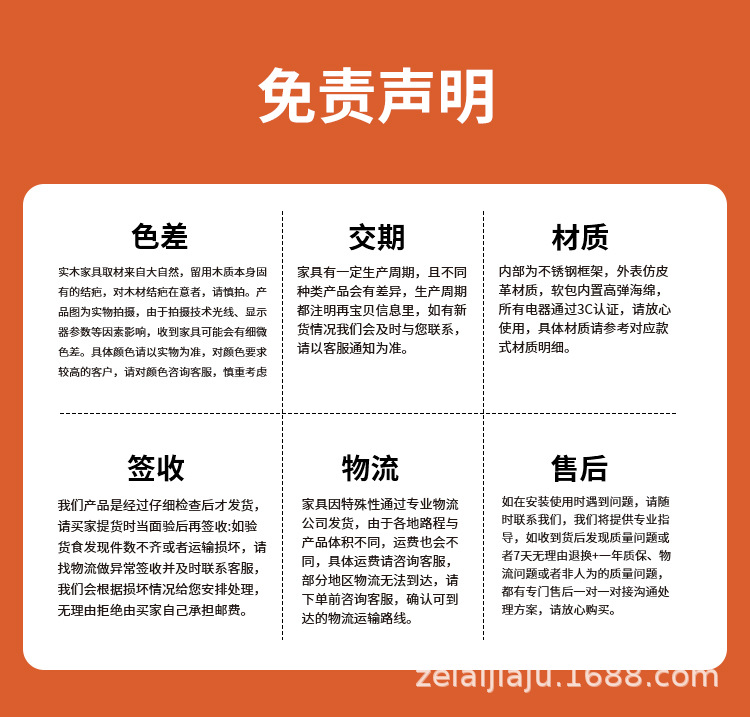 免责声明

色差

实木家具取材来自大自然，留用木质本身固有的结疤，对木材结疤在意者，请慎拍。产品图为实物拍摄，由于拍摄技术光线、显示器参数等因素影响，收到家具可能会有细微色差。具体颜色请以实物为准，对颜色要求较高的客户，请对颜色咨询客服，慎重考虑

交期

家具有一定生产周期，且不同种类产品会有差异，生产周期都注明再宝贝信息里，如有新货情况我们会及时与您联系，请以客服通知为准。

材质

内部为不锈钢框架，外表仿皮革材质，软包内置高弹海绵，所有电器通过3C认证，请放心使用，具体材质请参考对应款式材质明细。

签收

我们产品是经过仔细检查后才发货，请买家提货时当面验后再签收:如验货食发现件数不齐或者运输损坏，请找物流做异常签收并及时联系客服，我们会根据损坏情况给您安排处理，无理由拒绝由买家自己承担邮费。

物流

家具因特殊性通过专业物流公司发货，由于各地路程与产品体积不同，运费也会不同，具体运费请咨询客服，部分地区物流无法到达，请下单前咨询客服，确认可到达的物流运输路线。

售后

如在安装使用时遇到问题，请随时联系我们，我们将提供专业指导，如收到货后发现质量问题或者7天无理由退换+一年质保、物流问题或者非人为的质量问题，都有专门售后一对一对接沟通处理方案，请放心购买。

zelaijiaju.1688.com